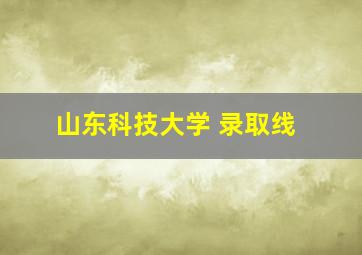 山东科技大学 录取线